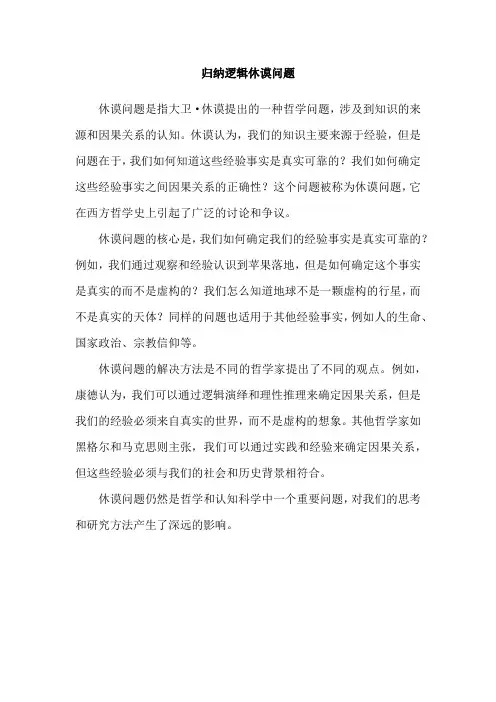 归纳逻辑休谟问题

休谟问题是指大卫·休谟提出的一种哲学问题，涉及到知识的来源和因果关系的认知。休谟认为，我们的知识主要来源于经验，但是问题在于，我们如何知道这些经验事实是真实可靠的？我们如何确定这些经验事实之间因果关系的正确性？这个问题被称为休谟问题，它在西方哲学史上引起了广泛的讨论和争议。

休谟问题的核心是，我们如何确定我们的经验事实是真实可靠的？例如，我们通过观察和经验认识到苹果落地，但是如何确定这个事实是真实的而不是虚构的？我们怎么知道地球不是一颗虚构的行星，而不是真实的天体？同样的问题也适用于其他经验事实，例如人的生命、国家政治、宗教信仰等。

休谟问题的解决方法是不同的哲学家提出了不同的观点。例如，康德认为，我们可以通过逻辑演绎和理性推理来确定因果关系，但是我们的经验必须来自真实的世界，而不是虚构的想象。其他哲学家如黑格尔和马克思则主张，我们可以通过实践和经验来确定因果关系，但这些经验必须与我们的社会和历史背景相符合。

休谟问题仍然是哲学和认知科学中一个重要问题，对我们的思考和研究方法产生了深远的影响。